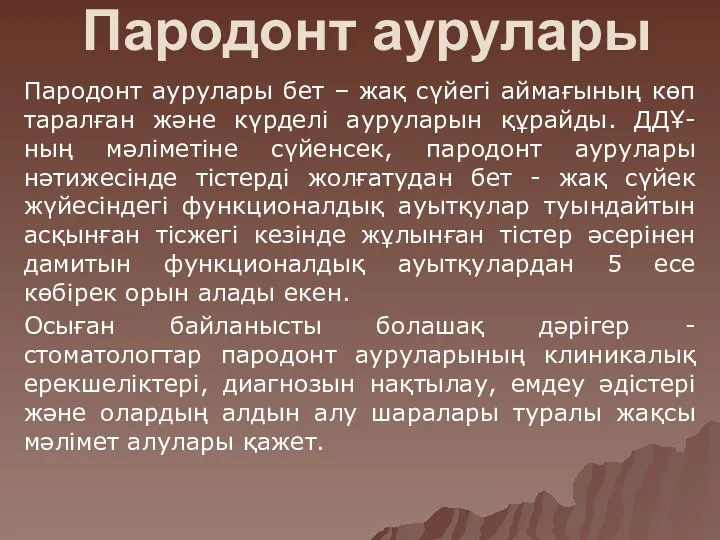 Пародонт аурулары

Пародонт аурулары бет – жақ сүйегі аймағының көп таралған және күрделі ауруларын құрайды. ДДҰ-ның мәліметіне сүйенсек, пародонт аурулары нәтижесінде тістерді жолғатудан бет - жақ сүйек жүйесіндегі функционалдық ауытқулар туындайтын асқынған тісжегі кезінде жұлынған тістер әсерінен дамитын функционалдық ауытқулардан 5 есе көбірек орын алады екен.

Осыған байланысты болашақ дәрігер - стоматологтар пародонт ауруларының клиникалық ерекшеліктері, диагнозын нақтылау, емдеу әдістері және олардың алдын алу шаралары туралы жақсы мәлімет алулары қажет.